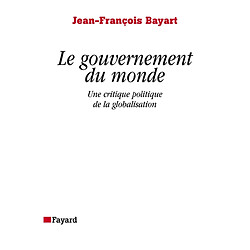 Jean-François Bayart

Le gouvernement du monde

Une critique politique de la globalisation

Fayard